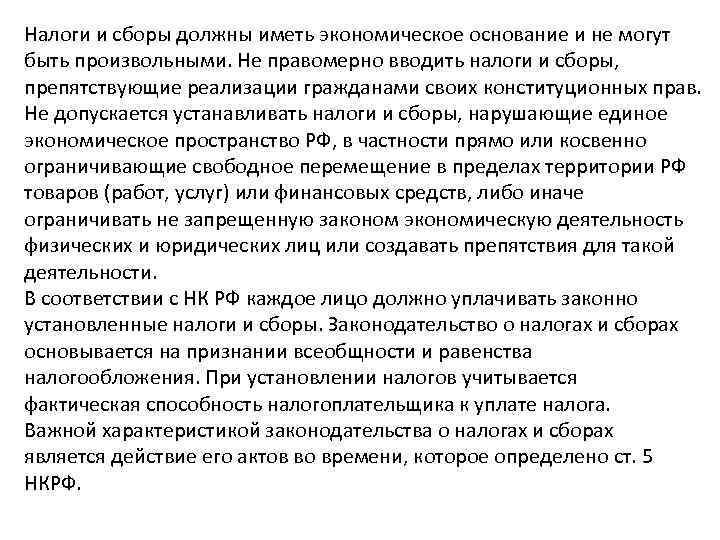 Налоги и сборы должны иметь экономическое основание и не могут быть произвольными. Не правомерно вводить налоги и сборы, препятствующие реализации гражданами своих конституционных прав. Не допускается устанавливать налоги и сборы, нарушающие единое экономическое пространство РФ, в частности прямо или косвенно ограничивающие свободное перемещение в пределах территории РФ товаров (работ, услуг) или финансовых средств, либо иначе ограничивать не запрещенную законом экономическую деятельность физических и юридических лиц или создавать препятствия для такой деятельности.
В соответствии с НК РФ каждое лицо должно уплачивать законно установленные налоги и сборы. Законодательство о налогах и сборах основывается на признании всеобщности и равенства налогообложения. При установлении налогов учитывается фактическая способность налогоплательщика к уплате налога. Важной характеристикой законодательства о налогах и сборах является действие его актов во времени, которое определено ст. 5 НКРФ.